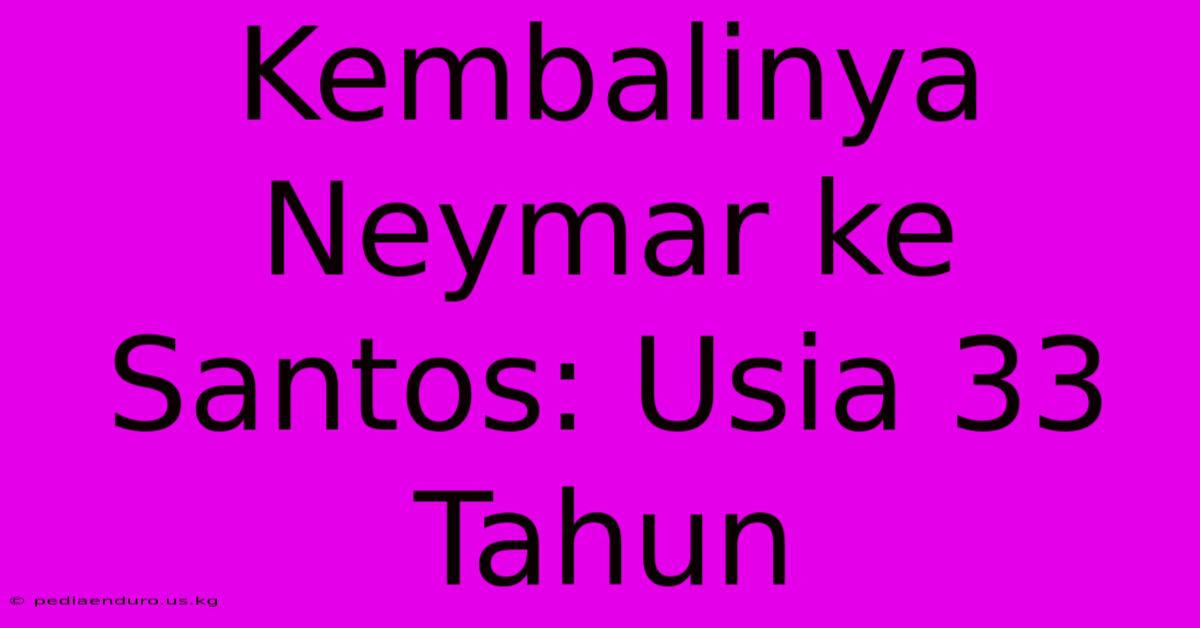 Kembalinya Neymar ke Santos: Usia 33 Tahun

© pediaenduro.us.kg